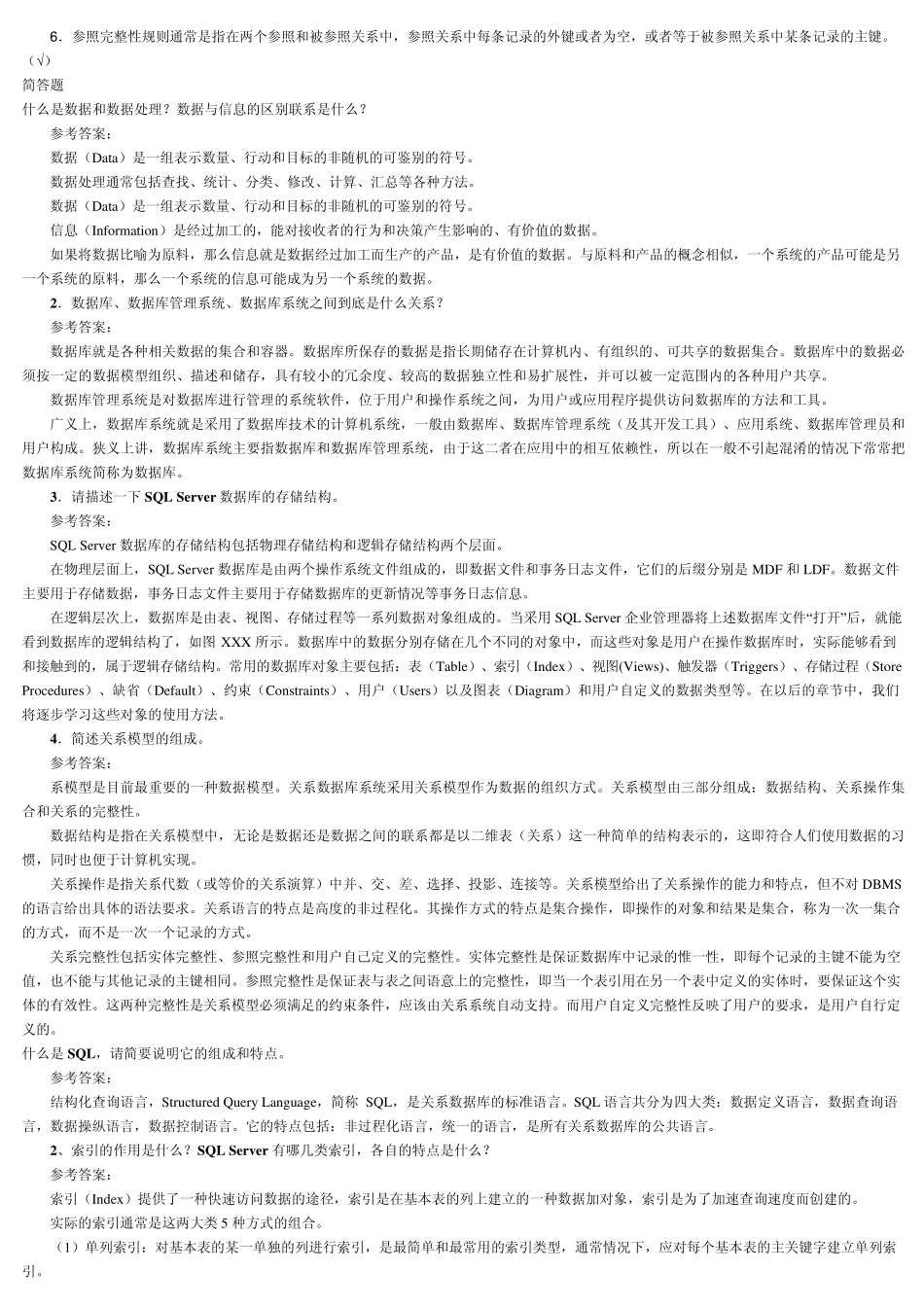 6．参照完整性规则通常是指在两个参照和被参照关系中，参照关系中每条记录的外键或者为空，或者等于被参照关系中某条记录的主键。（√）

简答题

什么是数据和数据处理？数据与信息的区别联系是什么？

参考答案：

数据（Data）是一组表示数量、行动和目标的非随机的可鉴别的符号。

数据处理通常包括查找、统计、分类、修改、计算、汇总等各种方法。

数据（Data）是一组表示数量、行动和目标的非随机的可鉴别的符号。

信息（Information）是经过加工的，能对接收者的行为和决策产生影响的、有价值的数据。

如果将数据比喻为原料，那么信息就是数据经过加工而生产的产品，是有价值的数据。与原料和产品的概念相似，一个系统的产品可能是另一个系统的原料，那么一个系统的信息可能成为另一个系统的数据。

2．数据库、数据库管理系统、数据库系统之间到底是什么关系？

参考答案：

数据库就是各种相关数据的集合和容器。数据库所保存的数据是指长期储存在计算机内、有组织的、可共享的数据集合。数据库中的数据必须按一定的数据模型组织、描述和储存，具有较小的冗余度、较高的数据独立性和易扩展性，并可以被一定范围内的各种用户共享。

数据库管理系统是对数据库进行管理的系统软件，位于用户和操作系统之间，为用户或应用程序提供访问数据库的方法和工具。

广义上，数据库系统就是采用了数据库技术的计算机系统，一般由数据库、数据库管理系统（及其开发工具）、应用系统、数据库管理员和用户构成。狭义上讲，数据库系统主要指数据库和数据库管理系统，由于这二者在应用中的相互依赖性，所以在一般不引起混淆的情况下常常把数据库系统简称为数据库。

3．请描述一下 SQL Server 数据库的存储结构。

参考答案：

SQL Server 数据库的存储结构包括物理存储结构和逻辑存储结构两个层面。

在物理层面上，SQL Server 数据库是由两个操作系统文件组成的，即数据文件和事务日志文件，它们的后缀分别是 MDF 和 LDF。数据文件主要用于存储数据，事务日志文件主要用于存储数据库的更新情况等事务日志信息。

在逻辑层次上，数据库是由表、视图、存储过程等一系列数据对象组成的。当采用 SQL Server 企业管理器将上述数据库文件“打开”后，就能看到数据库的逻辑结构了，如图 XXX 所示。数据库中的数据分别存储在几个不同的对象中，而这些对象是用户在操作数据库时，实际能够看到和接触到的，属于逻辑存储结构。常用的数据库对象主要包括：表（Table）、索引（Index）、视图(Views)、触发器（Triggers）、存储过程（Store Procedures）、缺省（Default）、约束（Constraints）、用户（Users）以及图表（Diagram）和用户自定义的数据类型等。在以后的章节中，我们将逐步学习这些对象的使用方法。

4．简述关系模型的组成。

参考答案：

系模型是目前最重要的一种数据模型。关系数据库系统采用关系模型作为数据的组织方式。关系模型由三部分组成：数据结构、关系操作集合和关系的完整性。

数据结构是指在关系模型中，无论是数据还是数据之间的联系都是以二维表（关系）这一种简单的结构表示的，这即符合人们使用数据的习惯，同时也便于计算机实现。

关系操作是指关系代数（或等价的关系演算）中并、交、差、选择、投影、连接等。关系模型给出了关系操作的能力和特点，但不对 DBMS 的语言给出具体的语法要求。关系语言的特点是高度的非过程化。其操作方式的特点是集合操作，即操作的对象和结果是集合，称为一次一集合的方式，而不是一次一个记录的方式。

关系完整性包括实体完整性、参照完整性和用户自己定义的完整性。实体完整性是保证数据库中记录的惟一性，即每个记录的主键不能为空值，也不能与其他记录的主键相同。参照完整性是保证表与表之间语意上的完整性，即当一个表引用在另一个表中定义的实体时，要保证这个实体的有效性。这两种完整性是关系模型必须满足的约束条件，应该由关系系统自动支持。而用户自定义完整性反映了用户的要求，是用户自行定义的。

什么是 SQL，请简要说明它的组成和特点。

参考答案：

结构化查询语言，Structured Query Language，简称 SQL，是关系数据库的标准语言。SQL 语言共分为四大类：数据定义语言，数据查询语言，数据操纵语言，数据控制语言。它的特点包括：非过程化语言，统一的语言，是所有关系数据库的公共语言。

2、索引的作用是什么？SQL Server 有哪几类索引，各自的特点是什么？

参考答案：

索引（Index）提供了一种快速访问数据的途径，索引是在基本表的列上建立的一种数据加对象，索引是为了加速查询速度而创建的。

实际的索引通常是这两大类 5 种方式的组合。

（1）单列索引：对基本表的某一单独的列进行索引，是最简单和最常用的索引类型，通常情况下，应对每个基本表的主关键字建立单列索引。